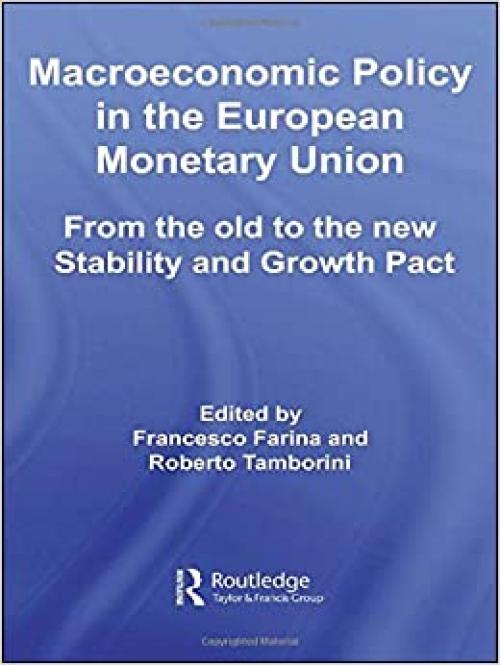 Macroeconomic Policy in the European Monetary Union

From the old to the new Stability and Growth Pact

Edited by
Francesco Farina and
Roberto Tamborini

Routledge
Taylor & Francis Group